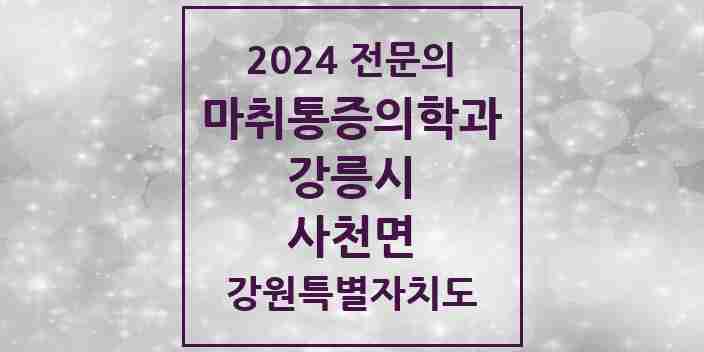 2024 전문의
마취통증의학과
강릉시
사천면
강원특별자치도